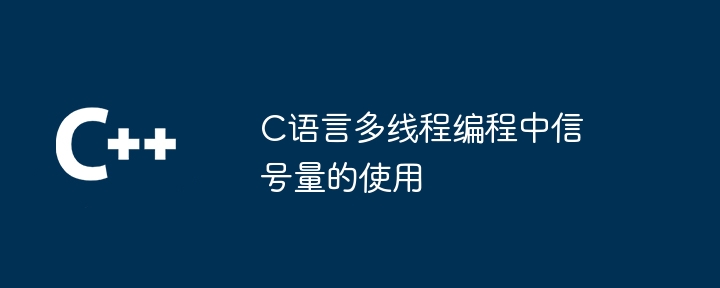 C++

C语言多线程编程中信号量的使用